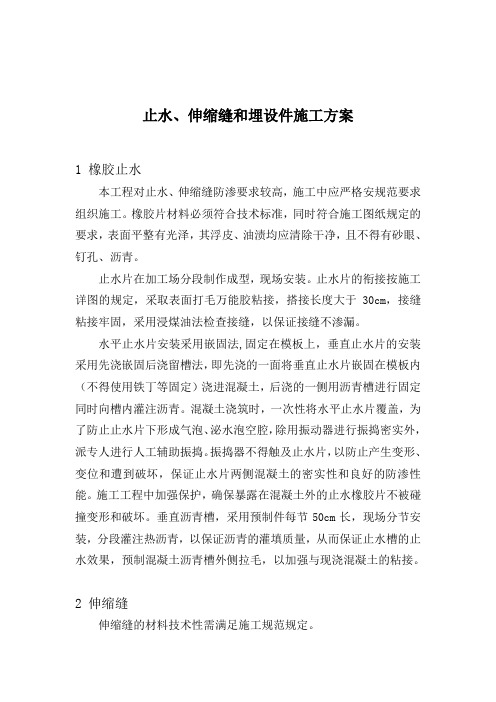 止水、伸缩缝和埋设件施工方案

1 橡胶止水

本工程对止水、伸缩缝防渗要求较高，施工中应严格安规范要求组织施工。橡胶片材料必须符合技术标准，同时符合施工图纸规定的要求，表面平整有光泽，其浮皮、油渍均应清除干净，且不得有砂眼、钉孔、沥青。

止水片在加工场分段制作成型，现场安装。止水片的衔接按施工详图的规定，采取表面打毛万能胶粘接，搭接长度大于 30cm，接缝粘接牢固，采用浸煤油法检查接缝，以保证接缝不渗漏。

水平止水片安装采用嵌固法，固定在模板上，垂直止水片的安装采用先浇嵌固后浇留槽法，即先浇的一面将垂直止水片嵌固在模板内（不得使用铁丁等固定）浇进混凝土，后浇的一侧用沥青槽进行固定同时向槽内灌注沥青。混凝土浇筑时，一次性将水平止水片覆盖，为了防止止水片下形成气泡、泌水泡空腔，除用振动器进行振捣密实外，派专人进行人工辅助振捣。振捣器不得触及止水片，以防止产生变形、变位和遭到破坏，保证止水片两侧混凝土的密实性和良好的防渗性能。施工工程中加强保护，确保暴露在混凝土外的止水橡胶片不被碰撞变形和破坏。垂直沥青槽，采用预制件每节 50cm 长，现场分节安装，分段灌注热沥青，以保证沥青的灌填质量，从而保证止水槽的止水效果，预制混凝土沥青槽外侧拉毛，以加强与现浇混凝土的粘接。

2 伸缩缝

伸缩缝的材料技术性需满足施工规范规定。